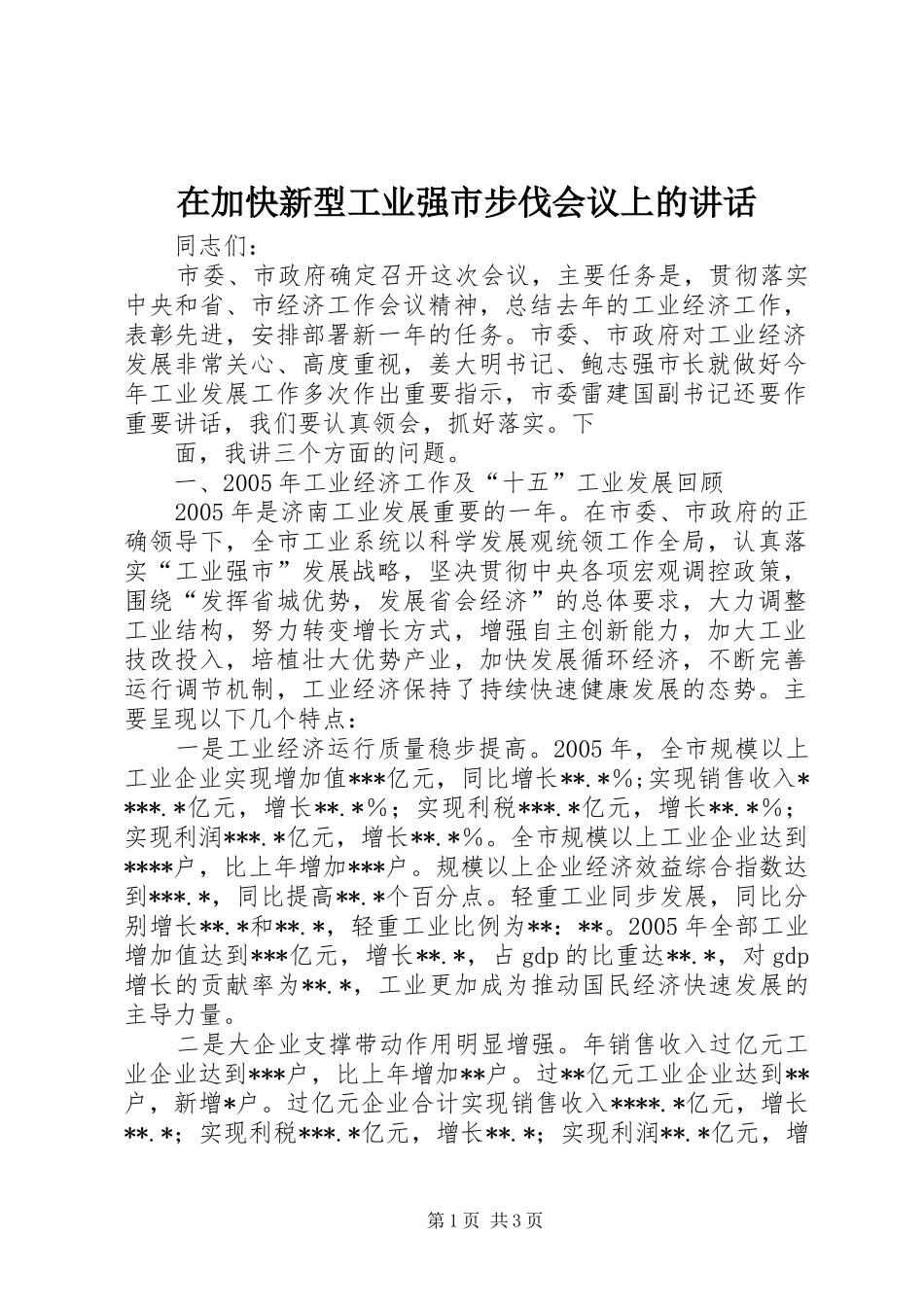 在加快新型工业强市步伐会议上的讲话

同志们：

市委、市政府确定召开这次会议，主要任务是，贯彻落实中央和省、市经济工作会议精神，总结去年的工业经济工作，表彰先进，安排部署新一年的任务。市委、市政府对工业经济发展非常关心、高度重视，姜大明书记、鲍志强市长就做好今年工业发展工作多次作出重要指示，市委雷建国副书记还要作重要讲话，我们要认真领会，抓好落实。下

面，我讲三个方面的问题。

一、2005年工业经济工作及“十五”工业发展回顾

2005年是济南工业发展重要的一年。在市委、市政府的正确领导下，全市工业系统以科学发展观统领工作全局，认真落实“工业强市”发展战略，坚决贯彻中央各项宏观调控政策，围绕“发挥省城优势，发展省会经济”的总体要求，大力调整工业结构，努力转变增长方式，增强自主创新能力，加大工业技改投入，培植壮大优势产业，加快发展循环经济，不断完善运行调节机制，工业经济保持了持续快速健康发展的态势。主要呈现以下几个特点：

一是工业经济运行质量稳步提高。2005年，全市规模以上工业企业实现增加值***亿元，同比增长**.*%;实现销售收入****.*亿元，增长**.*%；实现利税***.*亿元，增长**.*%；实现利润***.*亿元，增长**.*%。全市规模以上工业企业达到****户，比上年增加***户。规模以上企业经济效益综合指数达到***.*，同比提高**.*个百分点。轻重工业同步发展，同比分别增长**.*和**.*，轻重工业比例为**：**。2005年全部工业增加值达到***亿元，增长**.*，占gdp的比重达**.*，对gdp增长的贡献率为**.*，工业更加成为推动国民经济快速发展的主导力量。

二是大企业支撑带动作用明显增强。年销售收入过亿元工业企业达到***户，比上年增加**户。过**亿元工业企业达到**户，新增*户。过亿元企业合计实现销售收入****.*亿元，增长**.*；实现利税***.*亿元，增长**.*；实现利润**.*亿元，增

第1页 共3页